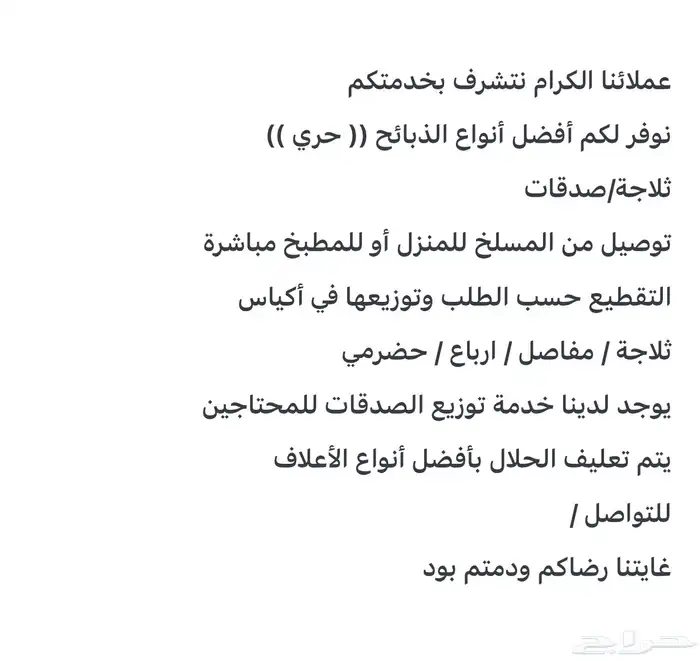 عملائنا الكرام نتشرف بخدمتكم

نوفر لكم أفضل أنواع الذبائح (( حري ))

ثلاجة/صدقات

توصيل من المسلخ للمنزل أو للمطبخ مباشرة

التقطيع حسب الطلب وتوزيعها في أكياس

ثلاجة / مفاصل / ارباع / حضرمي

يوجد لدينا خدمة توزيع الصدقات للمحتاجين

يتم تعليف الحلال بأفضل أنواع الأعلاف

للتواصل /

غايتنا رضاكم ودمتم بود

حراج